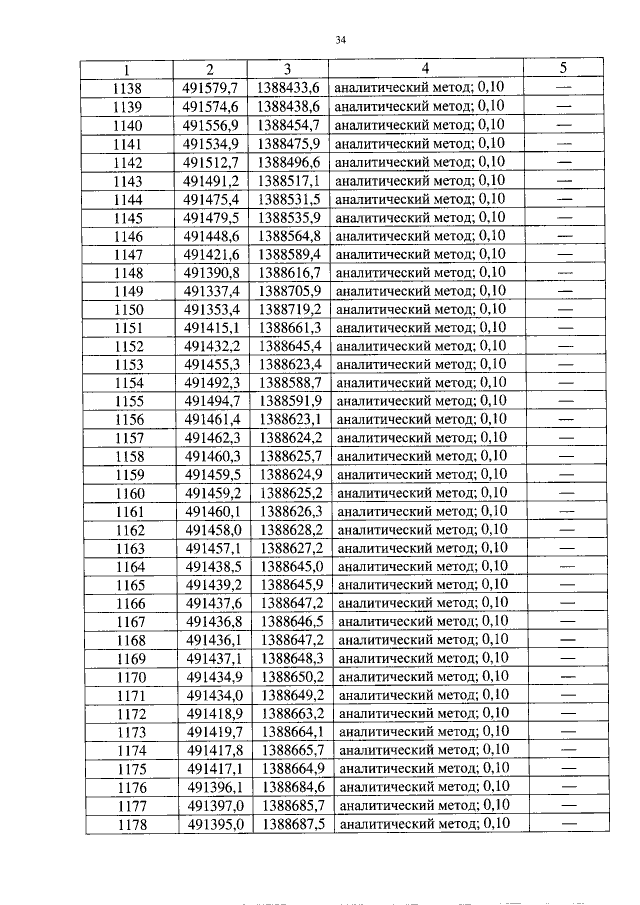 34

| 1 | 2 | 3 | 4 | 5 |
|---|---|---|---|---|
| 1138 | 491579,7 | 1388433,6 | аналитический метод; 0,10 | — |
| 1139 | 491574,6 | 1388438,6 | аналитический метод; 0,10 | — |
| 1140 | 491556,9 | 1388454,7 | аналитический метод; 0,10 | — |
| 1141 | 491534,9 | 1388475,9 | аналитический метод; 0,10 | — |
| 1142 | 491512,7 | 1388496,6 | аналитический метод; 0,10 | — |
| 1143 | 491491,2 | 1388517,1 | аналитический метод; 0,10 | — |
| 1144 | 491475,4 | 1388531,5 | аналитический метод; 0,10 | — |
| 1145 | 491479,5 | 1388535,9 | аналитический метод; 0,10 | — |
| 1146 | 491448,6 | 1388564,8 | аналитический метод; 0,10 | — |
| 1147 | 491421,6 | 1388589,4 | аналитический метод; 0,10 | — |
| 1148 | 491390,8 | 1388616,7 | аналитический метод; 0,10 | — |
| 1149 | 491337,4 | 1388705,9 | аналитический метод; 0,10 | — |
| 1150 | 491353,4 | 1388719,2 | аналитический метод; 0,10 | — |
| 1151 | 491415,1 | 1388661,3 | аналитический метод; 0,10 | — |
| 1152 | 491432,2 | 1388645,4 | аналитический метод; 0,10 | — |
| 1153 | 491455,3 | 1388623,4 | аналитический метод; 0,10 | — |
| 1154 | 491492,3 | 1388588,7 | аналитический метод; 0,10 | — |
| 1155 | 491494,7 | 1388591,9 | аналитический метод; 0,10 | — |
| 1156 | 491461,4 | 1388623,1 | аналитический метод; 0,10 | — |
| 1157 | 491462,3 | 1388624,2 | аналитический метод; 0,10 | — |
| 1158 | 491460,3 | 1388625,7 | аналитический метод; 0,10 | — |
| 1159 | 491459,5 | 1388624,9 | аналитический метод; 0,10 | — |
| 1160 | 491459,2 | 1388625,2 | аналитический метод; 0,10 | — |
| 1161 | 491460,1 | 1388626,3 | аналитический метод; 0,10 | — |
| 1162 | 491458,0 | 1388628,2 | аналитический метод; 0,10 | — |
| 1163 | 491457,1 | 1388627,2 | аналитический метод; 0,10 | — |
| 1164 | 491438,5 | 1388645,0 | аналитический метод; 0,10 | — |
| 1165 | 491439,2 | 1388645,9 | аналитический метод; 0,10 | — |
| 1166 | 491437,6 | 1388647,2 | аналитический метод; 0,10 | — |
| 1167 | 491436,8 | 1388646,5 | аналитический метод; 0,10 | — |
| 1168 | 491436,1 | 1388647,2 | аналитический метод; 0,10 | — |
| 1169 | 491437,1 | 1388648,3 | аналитический метод; 0,10 | — |
| 1170 | 491434,9 | 1388650,2 | аналитический метод; 0,10 | — |
| 1171 | 491434,0 | 1388649,2 | аналитический метод; 0,10 | — |
| 1172 | 491418,9 | 1388663,2 | аналитический метод; 0,10 | — |
| 1173 | 491419,7 | 1388664,1 | аналитический метод; 0,10 | — |
| 1174 | 491417,8 | 1388665,7 | аналитический метод; 0,10 | — |
| 1175 | 491417,1 | 1388664,9 | аналитический метод; 0,10 | — |
| 1176 | 491396,1 | 1388684,6 | аналитический метод; 0,10 | — |
| 1177 | 491397,0 | 1388685,7 | аналитический метод; 0,10 | — |
| 1178 | 491395,0 | 1388687,5 | аналитический метод; 0,10 | — |